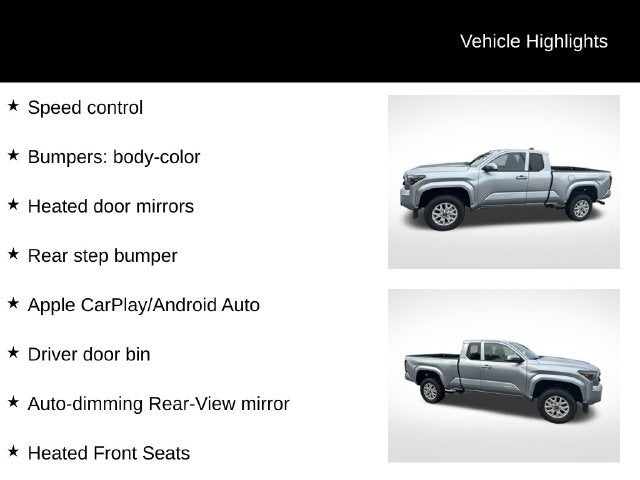 Vehicle Highlights

★ Speed control

★ Bumpers: body-color

★ Heated door mirrors

★ Rear step bumper

★ Apple CarPlay/Android Auto

★ Driver door bin

★ Auto-dimming Rear-View mirror

★ Heated Front Seats